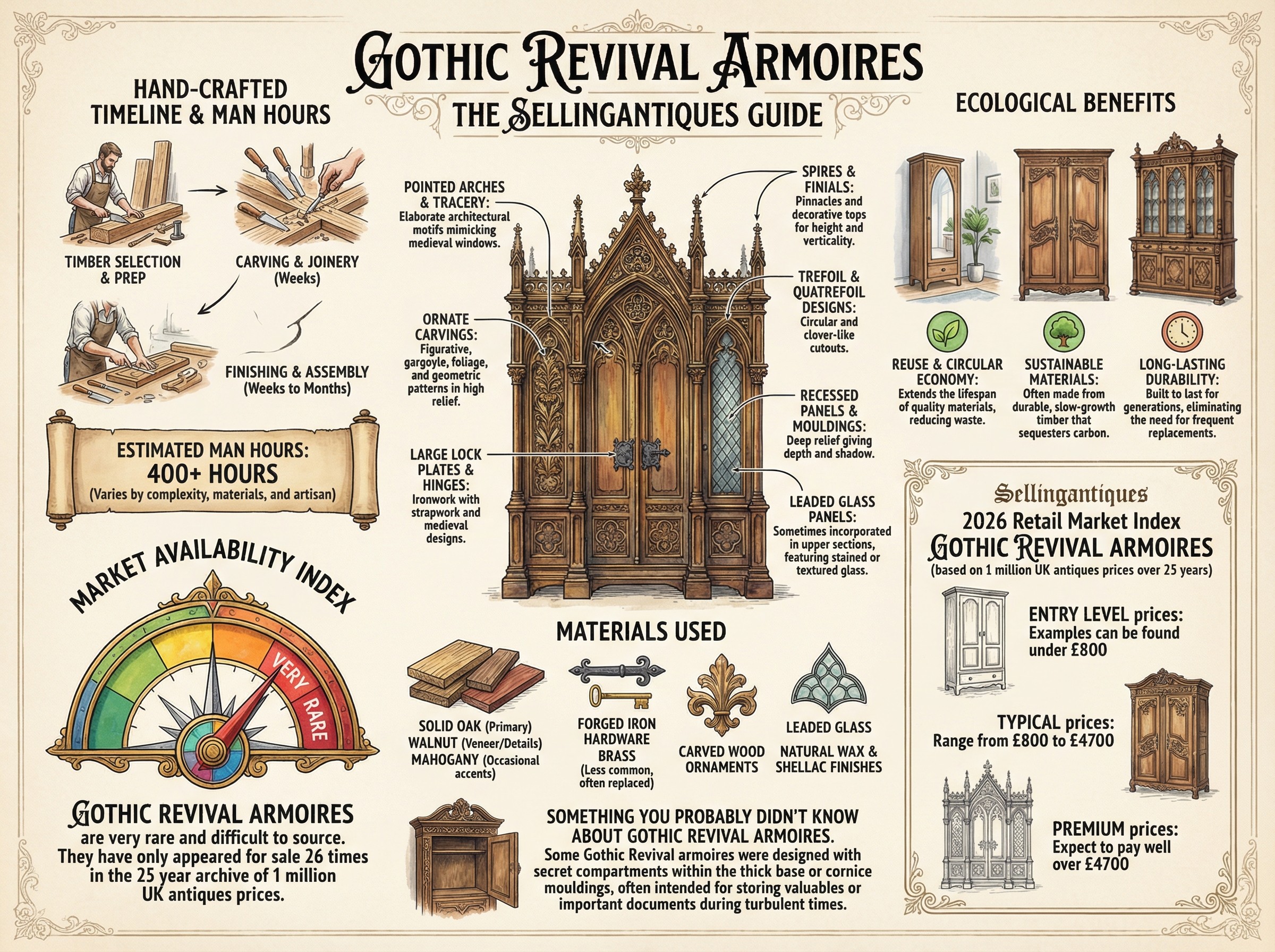 GOTHIC REVIVAL ARMOIRES
THE SELLINGANTIQUES GUIDE

HAND-CRAFTED TIMELINE & MAN HOURS

TIMBER SELECTION & PREP

CARVING & JOINERY (Weeks)

FINISHING & ASSEMBLY (Weeks to Months)

ESTIMATED MAN HOURS:
400+ HOURS
(Varies by complexity, materials, and artisan)

MARKET AVAILABILITY INDEX

VERY RARE

GOTHIC REVIVAL ARMOIRES
are very rare and difficult to source. They have only appeared for sale 26 times in the 25 year archive of 1 million UK antiques prices.

POINTED ARCHES & TRACERY: Elaborate architectural motifs mimicking medieval windows.

ORNATE CARVINGS: Figurative, gargoyle, foliage, and geometric patterns in high relief.

LARGE LOCK PLATES & HINGES: Ironwork with strapwork and medieval designs.

SPIRES & FINIALS: Pinnacles and decorative tops for height and verticality.

TREFOIL & QUATREFOIL DESIGNS: Circular and clover-like cutouts.

RECESSED PANELS & MOULDINGS: Deep relief giving depth and shadow.

LEADED GLASS PANELS: Sometimes incorporated in upper sections, featuring stained or textured glass.

MATERIALS USED

SOLID OAK (Primary)
WALNUT (Veneer/Details)
MAHOGANY (Occasional accents)

FORGED IRON HARDWARE
BRASS
(Less common, often replaced)

CARVED WOOD ORNAMENTS

LEADED GLASS

NATURAL WAX & SHELLAC FINISHES

SOMETHING YOU PROBABLY DIDN'T KNOW ABOUT GOTHIC REVIVAL ARMOIRES.
Some Gothic Revival armoires were designed with secret compartments within the thick base or cornice mouldings, often intended for storing valuables or important documents during turbulent times.

ECOLOGICAL BENEFITS

REUSE & CIRCULAR ECONOMY: Extends the lifespan of quality materials, reducing waste.

SUSTAINABLE MATERIALS: Often made from durable, slow-growth timber that sequesters carbon.

LONG-LASTING DURABILITY: Built to last for generations, eliminating the need for frequent replacements.

Sellingantiques
2026 Retail Market Index
GOTHIC REVIVAL ARMOIRES
(based on 1 million UK antiques prices over 25 years)

ENTRY LEVEL prices: Examples can be found under £800

TYPICAL prices: Range from £800 to £4700

PREMIUM prices: Expect to pay well over £4700